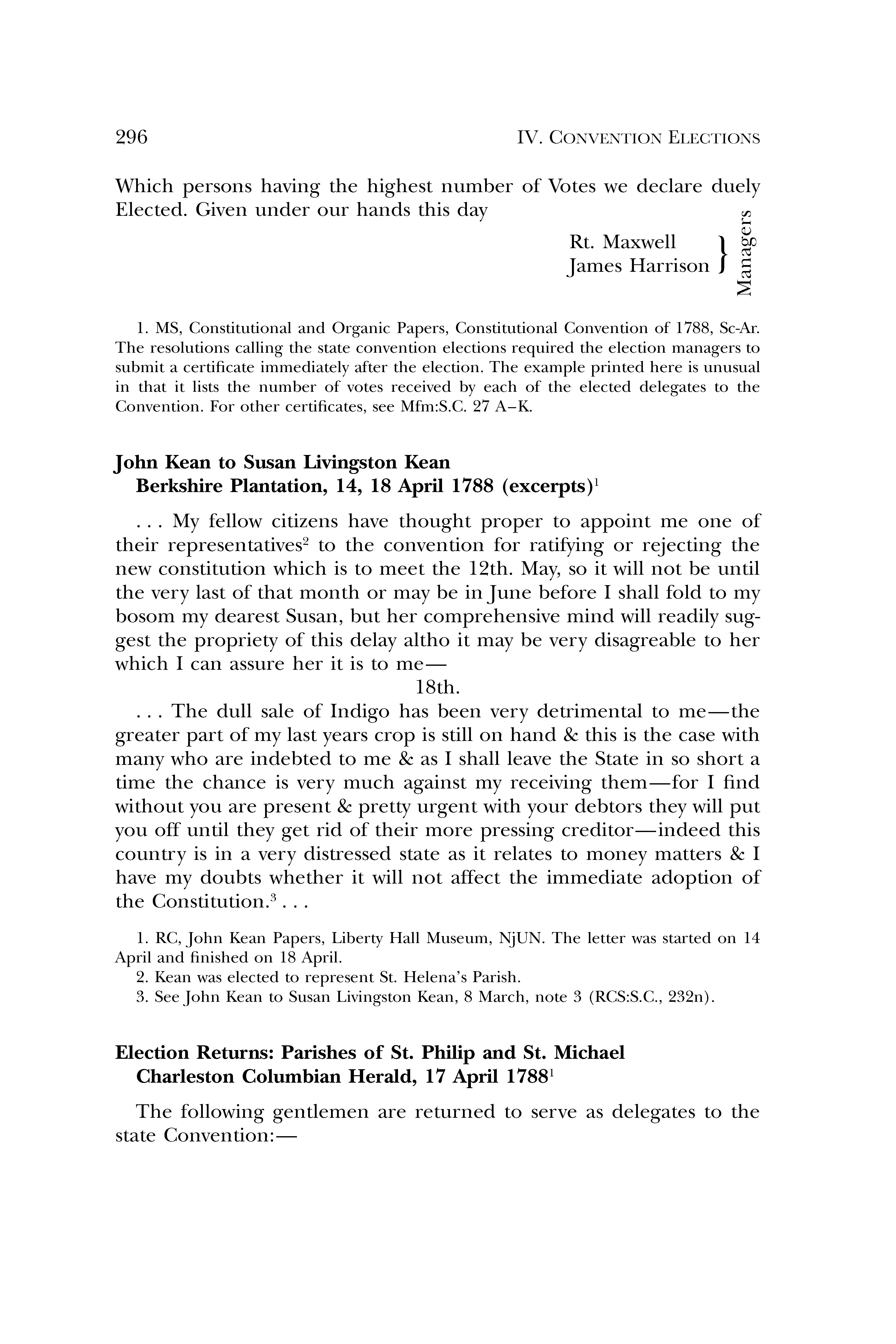 296 IV. CONVENTION ELECTIONS

Which persons having the highest number of Votes we declare duely Elected. Given under our hands this day

Rt. Maxwell
James Harrison
Managers

1. MS, Constitutional and Organic Papers, Constitutional Convention of 1788, Sc-Ar. The resolutions calling the state convention elections required the election managers to submit a certificate immediately after the election. The example printed here is unusual in that it lists the number of votes received by each of the elected delegates to the Convention. For other certificates, see Mfm:S.C. 27 A–K.

John Kean to Susan Livingston Kean
Berkshire Plantation, 14, 18 April 1788 (excerpts)$^1$

. . . My fellow citizens have thought proper to appoint me one of their representatives$^2$ to the convention for ratifying or rejecting the new constitution which is to meet the 12th. May, so it will not be until the very last of that month or may be in June before I shall fold to my bosom my dearest Susan, but her comprehensive mind will readily suggest the propriety of this delay altho it may be very disagreable to her which I can assure her it is to me—

18th.

. . . The dull sale of Indigo has been very detrimental to me—the greater part of my last years crop is still on hand & this is the case with many who are indebted to me & as I shall leave the State in so short a time the chance is very much against my receiving them—for I find without you are present & pretty urgent with your debtors they will put you off until they get rid of their more pressing creditor—indeed this country is in a very distressed state as it relates to money matters & I have my doubts whether it will not affect the immediate adoption of the Constitution.$^3$ . . .

1. RC, John Kean Papers, Liberty Hall Museum, NjUN. The letter was started on 14 April and finished on 18 April.
2. Kean was elected to represent St. Helena's Parish.
3. See John Kean to Susan Livingston Kean, 8 March, note 3 (RCS:S.C., 232n).

Election Returns: Parishes of St. Philip and St. Michael
Charleston Columbian Herald, 17 April 1788$^1$

The following gentlemen are returned to serve as delegates to the state Convention:—